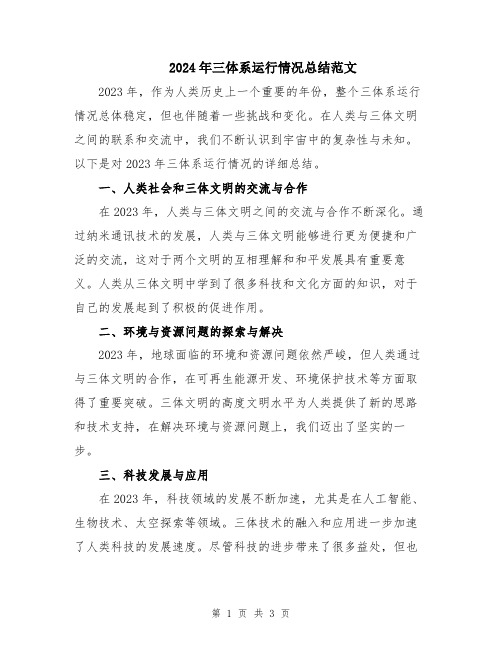 2024年三体系运行情况总结范文

2023年，作为人类历史上一个重要的年份，整个三体系运行情况总体稳定，但也伴随着一些挑战和变化。在人类与三体文明之间的联系和交流中，我们不断认识到宇宙中的复杂性与未知。以下是对2023年三体系运行情况的详细总结。

一、人类社会和三体文明的交流与合作

在2023年，人类与三体文明之间的交流与合作不断深化。通过纳米通讯技术的发展，人类与三体文明能够进行更为便捷和广泛的交流，这对于两个文明的互相理解和和平发展具有重要意义。人类从三体文明中学到了很多科技和文化方面的知识，对于自己的发展起到了积极的促进作用。

二、环境与资源问题的探索与解决

2023年，地球面临的环境和资源问题依然严峻，但人类通过与三体文明的合作，在可再生能源开发、环境保护技术等方面取得了重要突破。三体文明的高度文明水平为人类提供了新的思路和技术支持，在解决环境与资源问题上，我们迈出了坚实的一步。

三、科技发展与应用

在2023年，科技领域的发展不断加速，尤其是在人工智能、生物技术、太空探索等领域。三体技术的融入和应用进一步加速了人类科技的发展速度。尽管科技的进步带来了很多益处，但也

第 1 页 共 3 页